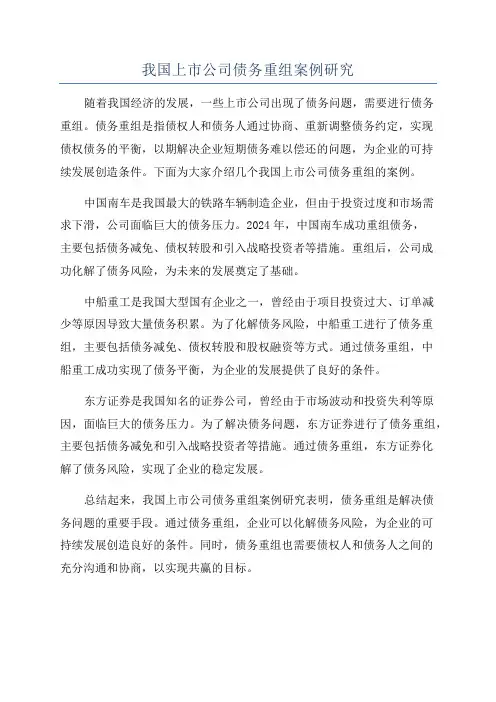 我国上市公司债务重组案例研究

随着我国经济的发展，一些上市公司出现了债务问题，需要进行债务重组。债务重组是指债权人和债务人通过协商、重新调整债务约定，实现债权债务的平衡，以期解决企业短期债务难以偿还的问题，为企业的可持续发展创造条件。下面为大家介绍几个我国上市公司债务重组的案例。

中国南车是我国最大的铁路车辆制造企业，但由于投资过度和市场需求下滑，公司面临巨大的债务压力。2024 年，中国南车成功重组债务，主要包括债务减免、债权转股和引入战略投资者等措施。重组后，公司成功化解了债务风险，为未来的发展奠定了基础。

中船重工是我国大型国有企业之一，曾经由于项目投资过大、订单减少等原因导致大量债务积累。为了化解债务风险，中船重工进行了债务重组，主要包括债务减免、债权转股和股权融资等方式。通过债务重组，中船重工成功实现了债务平衡，为企业的发展提供了良好的条件。

东方证券是我国知名的证券公司，曾经由于市场波动和投资失利等原因，面临巨大的债务压力。为了解决债务问题，东方证券进行了债务重组，主要包括债务减免和引入战略投资者等措施。通过债务重组，东方证券化解了债务风险，实现了企业的稳定发展。

总结起来，我国上市公司债务重组案例研究表明，债务重组是解决债务问题的重要手段。通过债务重组，企业可以化解债务风险，为企业的可持续发展创造良好的条件。同时，债务重组也需要债权人和债务人之间的充分沟通和协商，以实现共赢的目标。